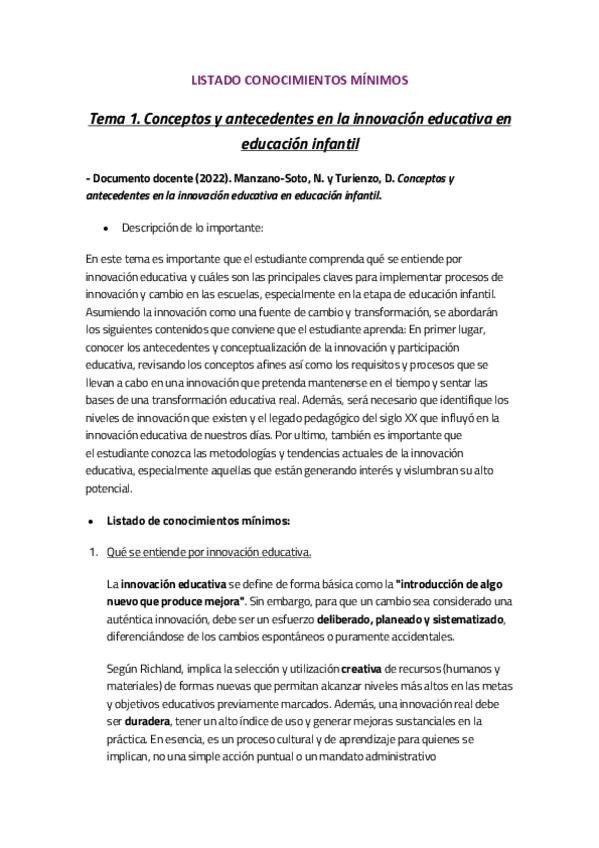 LISTADO CONOCIMIENTOS MÍNIMOS

Tema 1. Conceptos y antecedentes en la innovación educativa en educación infantil

- Documento docente (2022). Manzano-Soto, N. y Turienzo, D. Conceptos y antecedentes en la innovación educativa en educación infantil.

• Descripción de lo importante:

En este tema es importante que el estudiante comprenda qué se entiende por innovación educativa y cuáles son las principales claves para implementar procesos de innovación y cambio en las escuelas, especialmente en la etapa de educación infantil. Asumiendo la innovación como una fuente de cambio y transformación, se abordarán los siguientes contenidos que conviene que el estudiante aprenda: En primer lugar, conocer los antecedentes y conceptualización de la innovación y participación educativa, revisando los conceptos afines así como los requisitos y procesos que se llevan a cabo en una innovación que pretenda mantenerse en el tiempo y sentar las bases de una transformación educativa real. Además, será necesario que identifique los niveles de innovación que existen y el legado pedagógico del siglo XX que influyó en la innovación educativa de nuestros días. Por ultimo, también es importante que el estudiante conozca las metodologías y tendencias actuales de la innovación educativa, especialmente aquellas que están generando interés y vislumbran su alto potencial.

• Listado de conocimientos mínimos:

1. Qué se entiende por innovación educativa.

La innovación educativa se define de forma básica como la "introducción de algo nuevo que produce mejora". Sin embargo, para que un cambio sea considerado una auténtica innovación, debe ser un esfuerzo deliberado, planeado y sistematizado, diferenciándose de los cambios espontáneos o puramente accidentales.

Según Richland, implica la selección y utilización creativa de recursos (humanos y materiales) de formas nuevas que permitan alcanzar niveles más altos en las metas y objetivos educativos previamente marcados. Además, una innovación real debe ser duradera, tener un alto índice de uso y generar mejoras sustanciales en la práctica. En esencia, es un proceso cultural y de aprendizaje para quienes se implican, no una simple acción puntual o un mandato administrativo